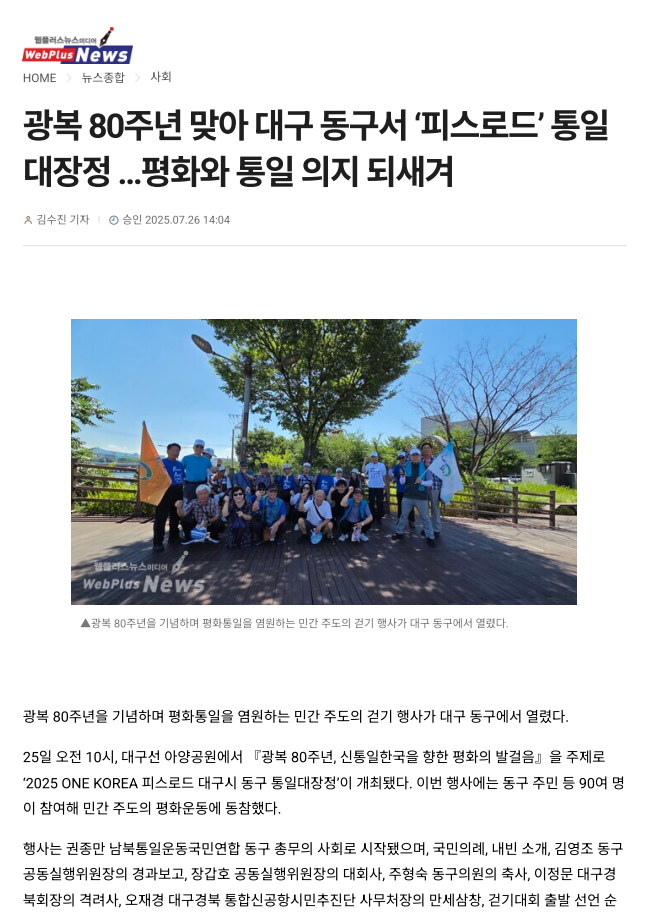 웹플러스뉴스미디어
WebPlus News

HOME > 뉴스종합 > 사회

광복 80주년 맞아 대구 동구서 ‘피스로드’ 통일 대장정 ...평화와 통일 의지 되새겨

김수진 기자 | 승인 2025.07.26 14:04

웹플러스뉴스미디어
WebPlus News

▲광복 80주년을 기념하며 평화통일을 염원하는 민간 주도의 걷기 행사가 대구 동구에서 열렸다.

광복 80주년을 기념하며 평화통일을 염원하는 민간 주도의 걷기 행사가 대구 동구에서 열렸다.

25일 오전 10시, 대구선 아양공원에서 『광복 80주년, 신통일한국을 향한 평화의 발걸음』을 주제로 ‘2025 ONE KOREA 피스로드 대구시 동구 통일대장정’이 개최됐다. 이번 행사에는 동구 주민 등 90여 명이 참여해 민간 주도의 평화운동에 동참했다.

행사는 권종만 남북통일운동국민연합 동구 총무의 사회로 시작됐으며, 국민의례, 내빈 소개, 김영조 동구 공동실행위원장의 경과보고, 장갑호 공동실행위원장의 대회사, 주형숙 동구의원의 축사, 이정문 대구경북회장의 격려사, 오재경 대구경북 통합신공항시민추진단 사무처장의 만세삼창, 걷기대회 출발 선언 순